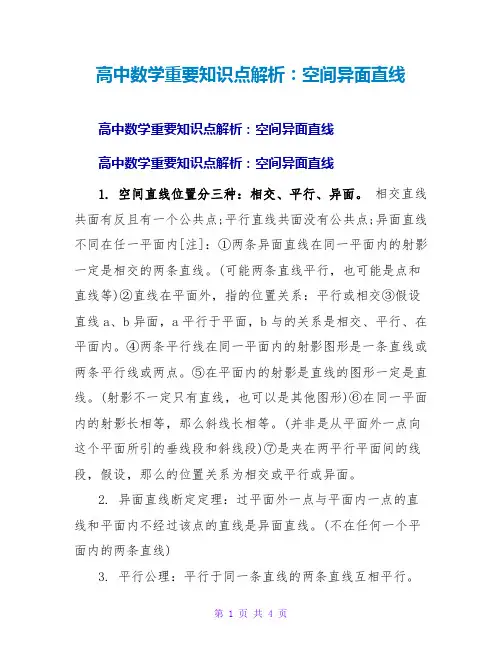 高中数学重要知识点解析：空间异面直线

高中数学重要知识点解析：空间异面直线

高中数学重要知识点解析：空间异面直线

1. 空间直线位置分三种：相交、平行、异面。 相交直线共面有反且有一个公共点;平行直线共面没有公共点;异面直线不同在任一平面内[注]：①两条异面直线在同一平面内的射影一定是相交的两条直线。(可能两条直线平行，也可能是点和直线等)②直线在平面外，指的位置关系：平行或相交③假设直线 a、b 异面，a 平行于平面，b 与的关系是相交、平行、在平面内。④两条平行线在同一平面内的射影图形是一条直线或两条平行线或两点。⑤在平面内的射影是直线的图形一定是直线。(射影不一定只有直线，也可以是其他图形)⑥在同一平面内的射影长相等，那么斜线长相等。(并非是从平面外一点向这个平面所引的垂线段和斜线段)⑦是夹在两平行平面间的线段，假设，那么的位置关系为相交或平行或异面。

2. 异面直线断定定理：过平面外一点与平面内一点的直线和平面内不经过该点的直线是异面直线。(不在任何一个平面内的两条直线)

3. 平行公理：平行于同一条直线的两条直线互相平行。

第 1 页 共 4 页